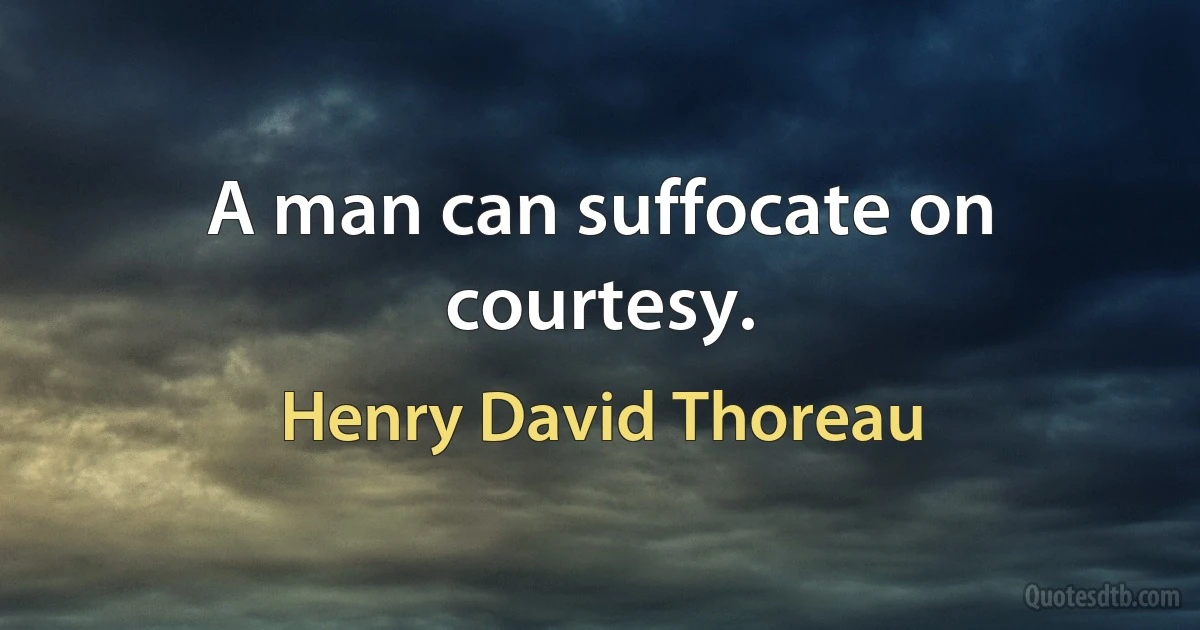 A man can suffocate on courtesy.

Henry David Thoreau

Quotesdtb.com